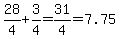 $\frac{28}{4}+\frac{3}{4}=\frac{31}{4}=7.75$